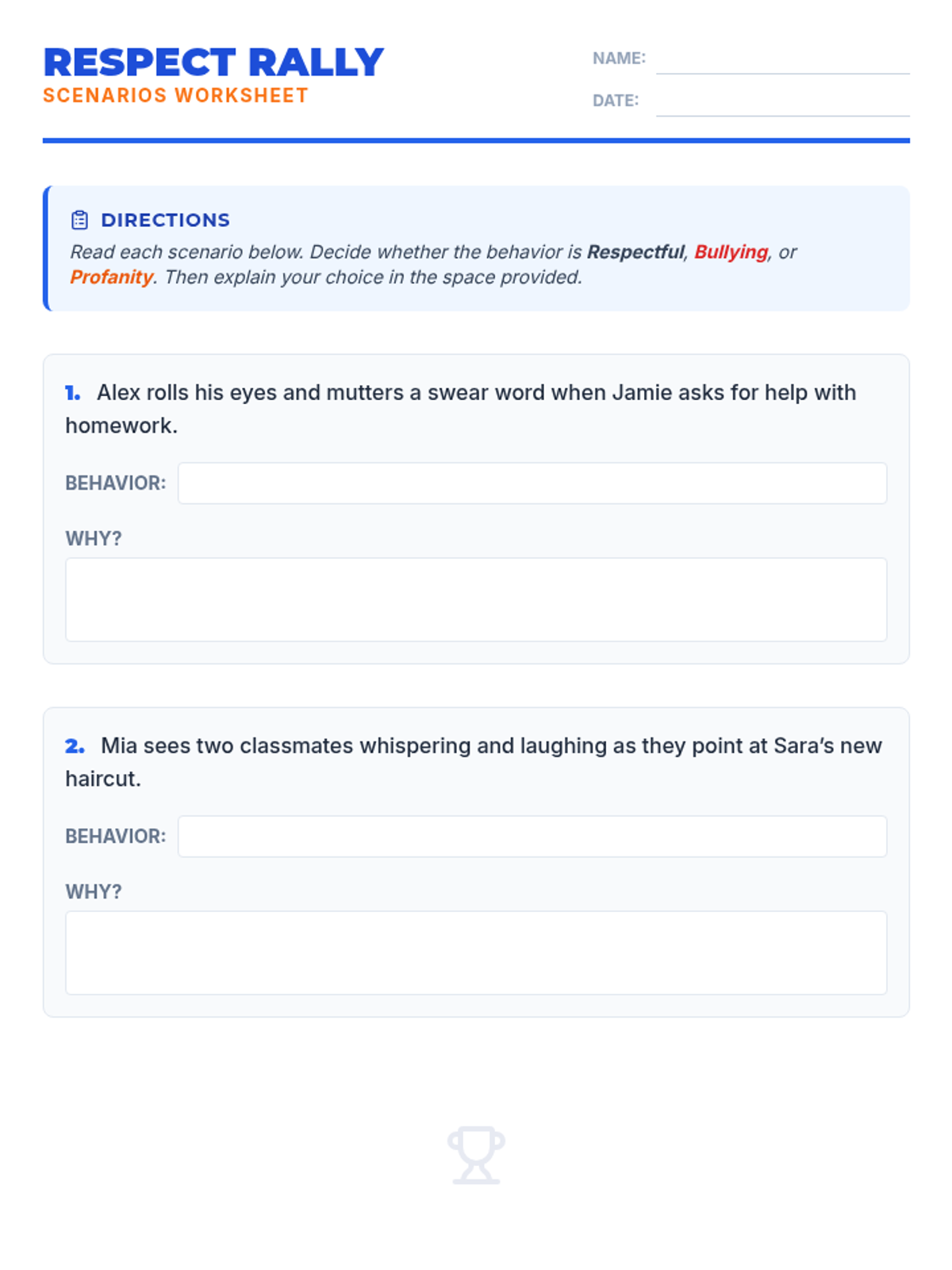 RESPECT RALLY
SCENARIOS WORKSHEET

NAME:

DATE:

DIRECTIONS

Read each scenario below. Decide whether the behavior is Respectful, Bullying, or Profanity. Then explain your choice in the space provided.

1. Alex rolls his eyes and mutters a swear word when Jamie asks for help with homework.

BEHAVIOR:

WHY?

2. Mia sees two classmates whispering and laughing as they point at Sara's new haircut.

BEHAVIOR:

WHY?